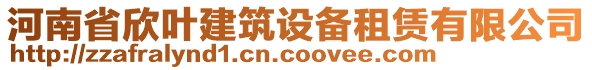 河南省欣叶建筑设备租赁有限公司
http://zzafralynd1.cn.coovee.com